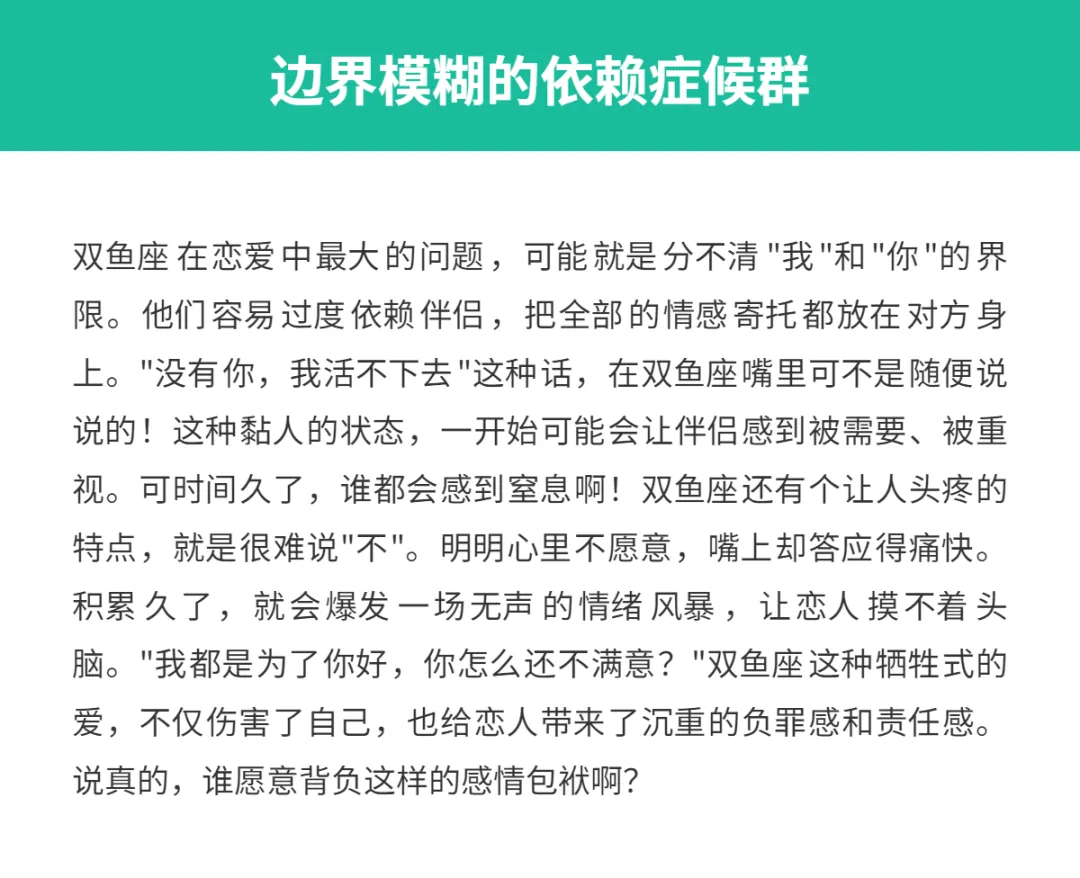 边界模糊的依赖症候群

双鱼座在恋爱中最大的问题，可能就是分不清“我”和“你”的界限。他们容易过度依赖伴侣，把全部的情感寄托都放在对方身上。“没有你，我活不下去”这种话，在双鱼座嘴里可不是随便说说的！这种黏人的状态，一开始可能会让伴侣感到被需要、被重视。可时间久了，谁都会感到窒息啊！双鱼座还有个让人头疼的特点，就是很难说“不”。明明心里不愿意，嘴上却答应得痛快。积累久了，就会爆发一场无声的情绪风暴，让恋人摸不着头脑。“我都是为了你好，你怎么还不满意？”双鱼座这种牺牲式的爱，不仅伤害了自己，也给恋人带来了沉重的负罪感和责任感。说真的，谁愿意背负这样的感情包袱啊?